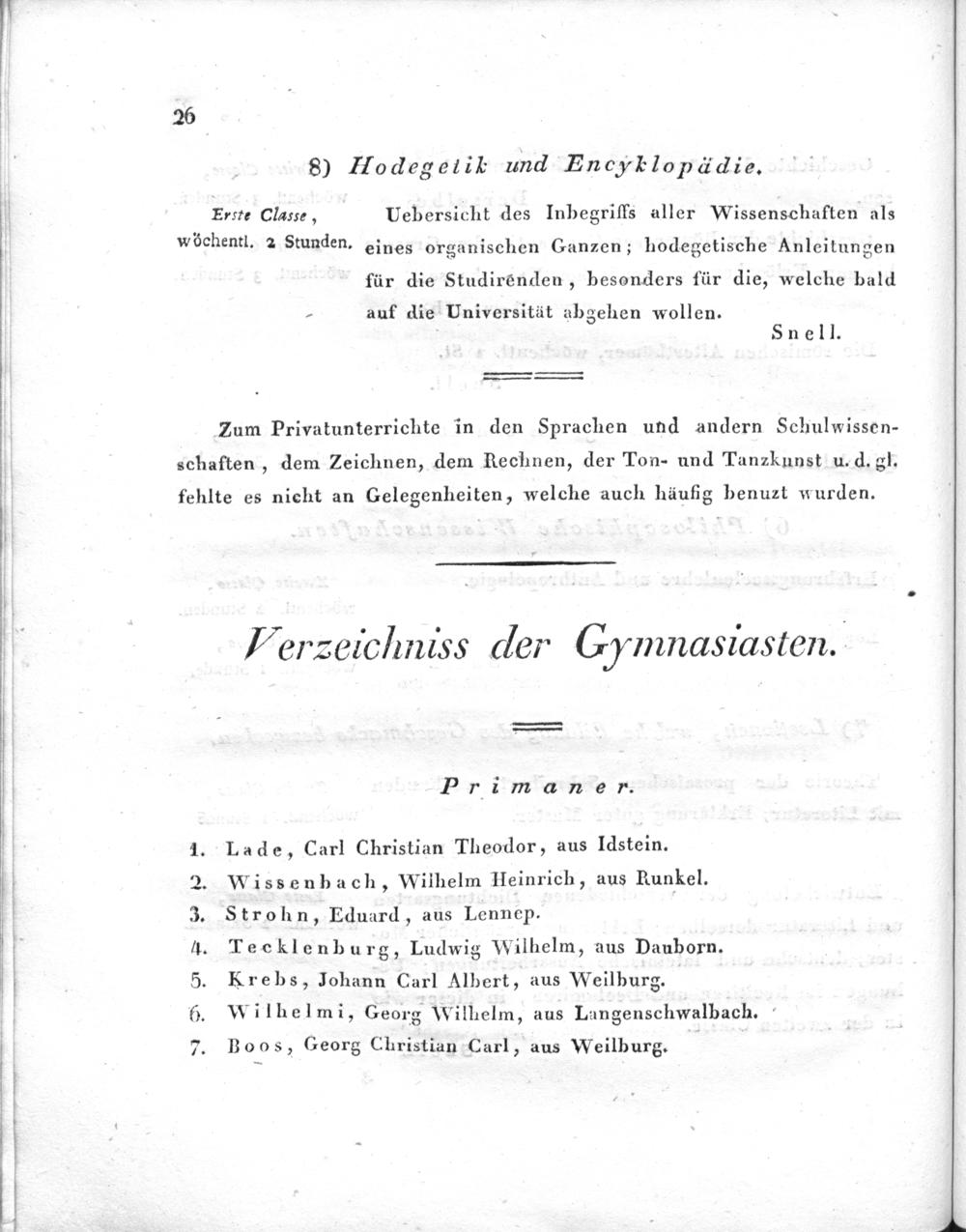 26

8) Hodegetik und Encyklopädie.

Erste Classe, wöchentl. 2 Stunden.

Uebersicht des Inbegriffs aller Wissenschaften als eines organischen Ganzen; hodegetische Anleitungen für die Studirenden, besonders für die, welche bald auf die Universität abgehen wollen.

Snell.

Zum Privatunterrichte in den Sprachen und andern Schulwissenschaften, dem Zeichnen, dem Rechnen, der Ton- und Tanzkunst u. d. gl. fehlte es nicht an Gelegenheiten, welche auch häufig benuzt wurden.

Verzeichniss der Gymnasiasten.

Primaner.

1. Lade, Carl Christian Theodor, aus Idstein.
2. Wissenbach, Wilhelm Heinrich, aus Runkel.
3. Strohn, Eduard, aus Lennep.
4. Tecklenburg, Ludwig Wilhelm, aus Dauborn.
5. Krebs, Johann Carl Albert, aus Weilburg.
6. Wilhelmi, Georg Wilhelm, aus Langenschwalbach.
7. Boos, Georg Christian Carl, aus Weilburg.